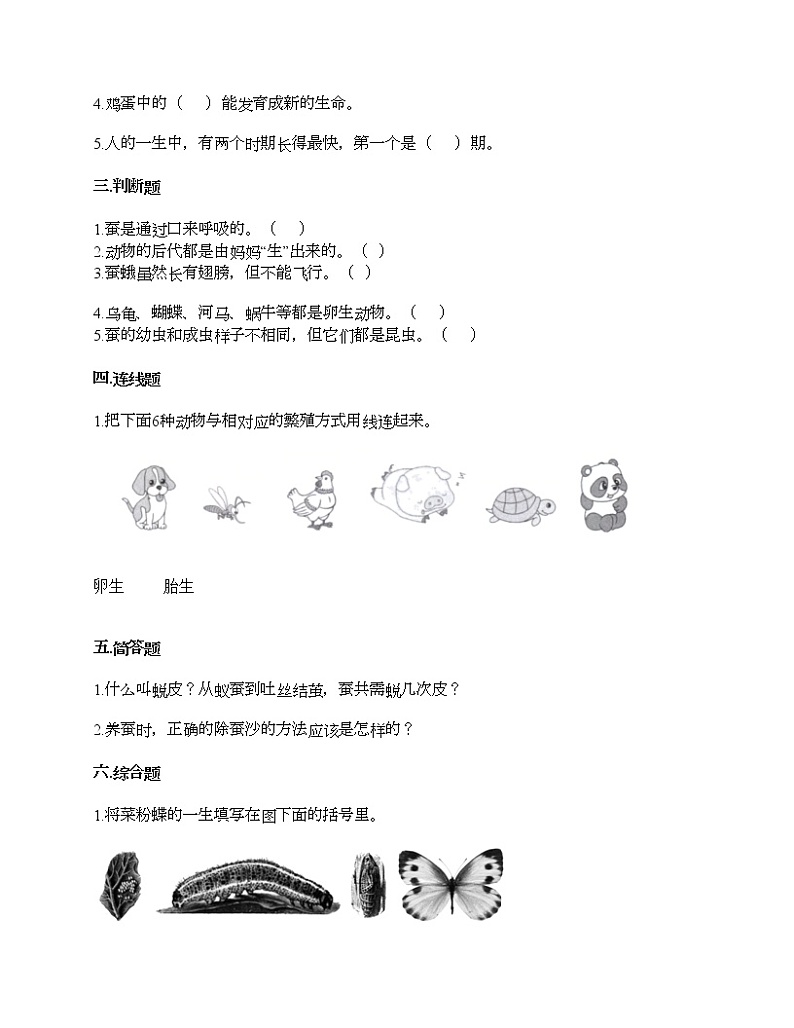 4.鸡蛋中的（　）能发育成新的生命。

5.人的一生中，有两个时期长得最快，第一个是（　）期。

三.判断题

1.蚕是通过口来呼吸的。（　）
2.动物的后代都是由妈妈"生"出来的。（　）
3.蚕蛾虽然长有翅膀，但不能飞行。（　）

4.乌龟、蝴蝶、河马、蜗牛等都是卵生动物。（　）
5.蚕的幼虫和成虫样子不相同，但它们都是昆虫。（　）

四.连线题

1.把下面6种动物与相对应的繁殖方式用线连起来。

卵生　　胎生

五.简答题

1.什么叫蜕皮？从蚁蚕到吐丝结茧，蚕共需蜕几次皮？

2.养蚕时，正确的除蚕沙的方法应该是怎样的？

六.综合题

1.将菜粉蝶的一生填写在图下面的括号里。